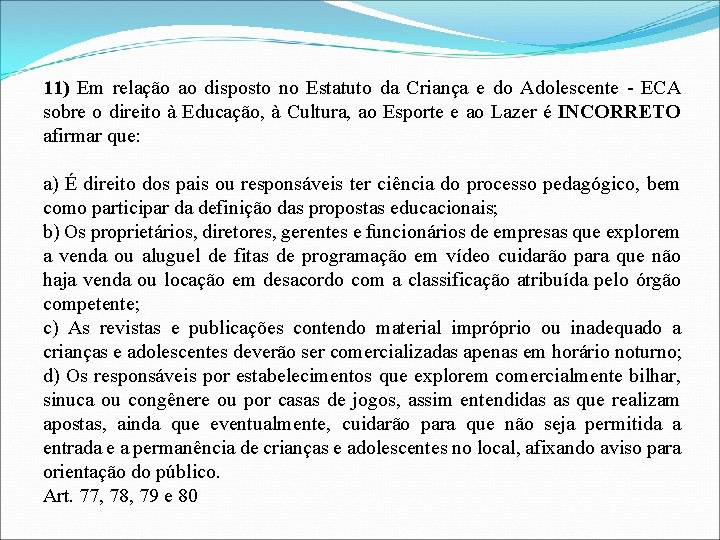 11) Em relação ao disposto no Estatuto da Criança e do Adolescente - ECA sobre o direito à Educação, à Cultura, ao Esporte e ao Lazer é INCORRETO afirmar que:

a) É direito dos pais ou responsáveis ter ciência do processo pedagógico, bem como participar da definição das propostas educacionais;
b) Os proprietários, diretores, gerentes e funcionários de empresas que explorem a venda ou aluguel de fitas de programação em vídeo cuidarão para que não haja venda ou locação em desacordo com a classificação atribuída pelo órgão competente;
c) As revistas e publicações contendo material impróprio ou inadequado a crianças e adolescentes deverão ser comercializadas apenas em horário noturno;
d) Os responsáveis por estabelecimentos que explorem comercialmente bilhar, sinuca ou congênere ou por casas de jogos, assim entendidas as que realizam apostas, ainda que eventualmente, cuidarão para que não seja permitida a entrada e a permanência de crianças e adolescentes no local, afixando aviso para orientação do público.
Art. 77, 78, 79 e 80